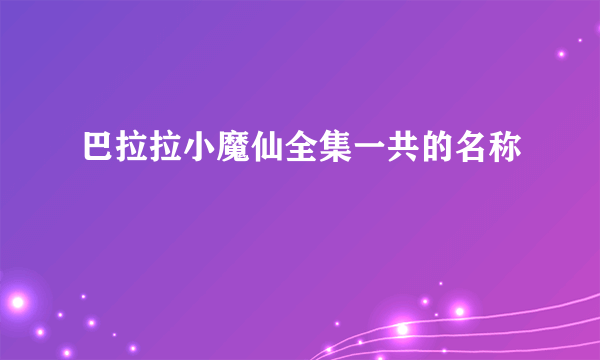 巴拉拉小魔仙全集一共的名称